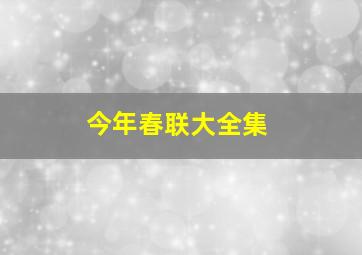 今年春联大全集